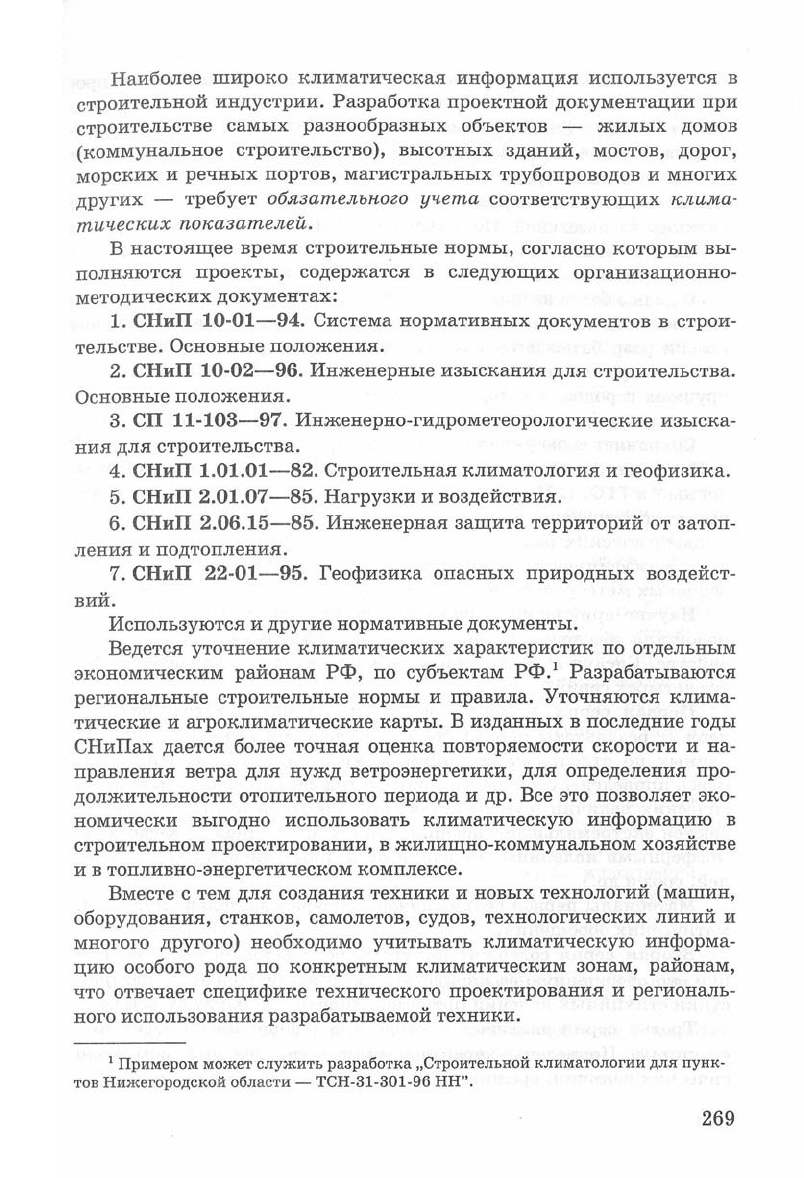 Наиболее широко климатическая информация используется в строительной индустрии. Разработка проектной документации при строительстве самых разнообразных объектов — жилых домов (коммунальное строительство), высотных зданий, мостов, дорог, морских и речных портов, магистральных трубопроводов и многих других — требует обязательного учета соответствующих климатических показателей.

В настоящее время строительные нормы, согласно которым выполняются проекты, содержатся в следующих организационно-методических документах:

1. СНиП 10-01—94. Система нормативных документов в строительстве. Основные положения.

2. СНиП 10-02—96. Инженерные изыскания для строительства. Основные положения.

3. СП 11-103—97. Инженерно-гидрометеорологические изыскания для строительства.

4. СНиП 1.01.01—82. Строительная климатология и геофизика.

5. СНиП 2.01.07—85. Нагрузки и воздействия.

6. СНиП 2.06.15—85. Инженерная защита территорий от затопления и подтопления.

7. СНиП 22-01—95. Геофизика опасных природных воздействий.

Используются и другие нормативные документы.

Ведется уточнение климатических характеристик по отдельным экономическим районам РФ, по субъектам РФ.$^1$ Разрабатываются региональные строительные нормы и правила. Уточняются климатические и агроклиматические карты. В изданных в последние годы СНиПах дается более точная оценка повторяемости скорости и направления ветра для нужд ветроэнергетики, для определения продолжительности отопительного периода и др. Все это позволяет экономически выгодно использовать климатическую информацию в строительном проектировании, в жилищно-коммунальном хозяйстве и в топливно-энергетическом комплексе.

Вместе с тем для создания техники и новых технологий (машин, оборудования, станков, самолетов, судов, технологических линий и многого другого) необходимо учитывать климатическую информацию особого рода по конкретным климатическим зонам, районам, что отвечает специфике технического проектирования и регионального использования разрабатываемой техники.

$^1$ Примером может служить разработка „Строительной климатологии для пунктов Нижегородской области — ТСН-31-301-96 НН".

269